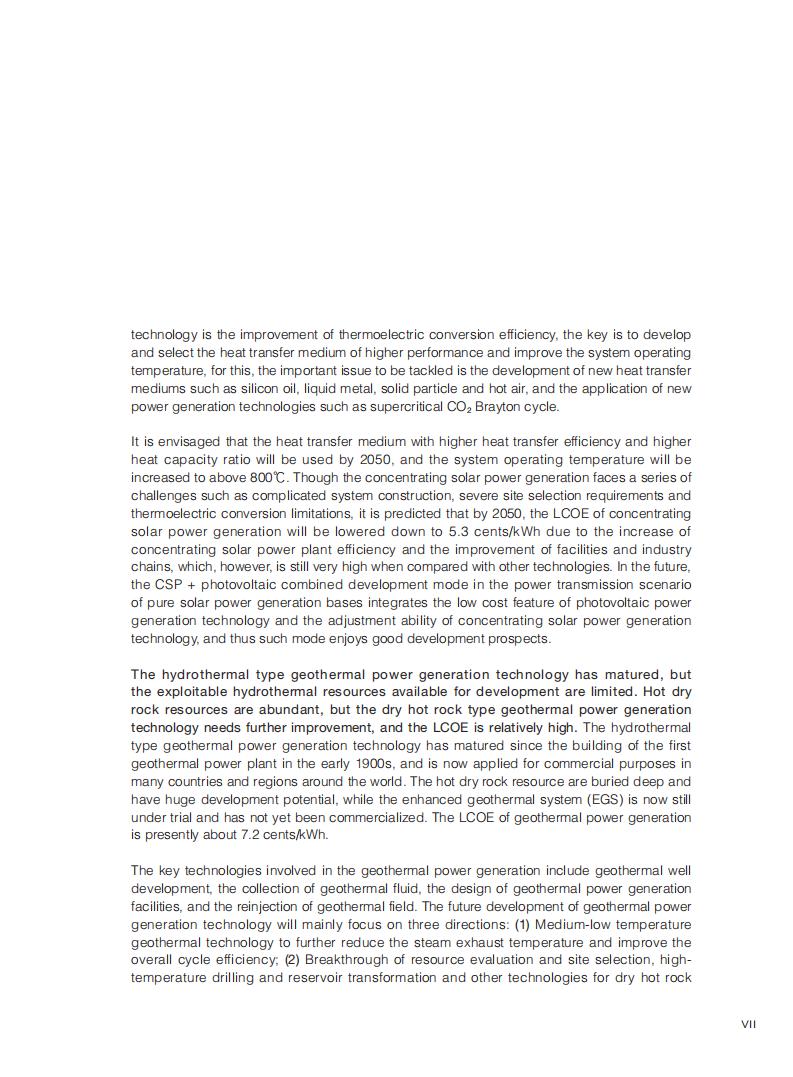 technology is the improvement of thermoelectric conversion efficiency, the key is to develop and select the heat transfer medium of higher performance and improve the system operating temperature, for this, the important issue to be tackled is the development of new heat transfer mediums such as silicon oil, liquid metal, solid particle and hot air, and the application of new power generation technologies such as supercritical $CO_2$ Brayton cycle.

It is envisaged that the heat transfer medium with higher heat transfer efficiency and higher heat capacity ratio will be used by 2050, and the system operating temperature will be increased to above 800℃. Though the concentrating solar power generation faces a series of challenges such as complicated system construction, severe site selection requirements and thermoelectric conversion limitations, it is predicted that by 2050, the LCOE of concentrating solar power generation will be lowered down to 5.3 cents/kWh due to the increase of concentrating solar power plant efficiency and the improvement of facilities and industry chains, which, however, is still very high when compared with other technologies. In the future, the CSP + photovoltaic combined development mode in the power transmission scenario of pure solar power generation bases integrates the low cost feature of photovoltaic power generation technology and the adjustment ability of concentrating solar power generation technology, and thus such mode enjoys good development prospects.

The hydrothermal type geothermal power generation technology has matured, but the exploitable hydrothermal resources available for development are limited. Hot dry rock resources are abundant, but the dry hot rock type geothermal power generation technology needs further improvement, and the LCOE is relatively high. The hydrothermal type geothermal power generation technology has matured since the building of the first geothermal power plant in the early 1900s, and is now applied for commercial purposes in many countries and regions around the world. The hot dry rock resource are buried deep and have huge development potential, while the enhanced geothermal system (EGS) is now still under trial and has not yet been commercialized. The LCOE of geothermal power generation is presently about 7.2 cents/kWh.

The key technologies involved in the geothermal power generation include geothermal well development, the collection of geothermal fluid, the design of geothermal power generation facilities, and the reinjection of geothermal field. The future development of geothermal power generation technology will mainly focus on three directions: (1) Medium-low temperature geothermal technology to further reduce the steam exhaust temperature and improve the overall cycle efficiency; (2) Breakthrough of resource evaluation and site selection, high-temperature drilling and reservoir transformation and other technologies for dry hot rock

VII